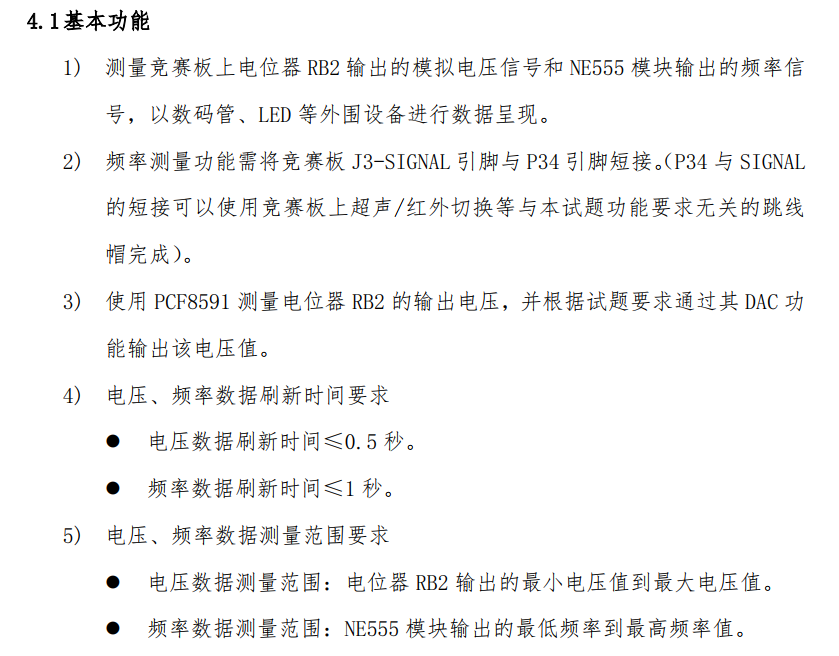 4.1基本功能

1) 测量竞赛板上电位器 RB2 输出的模拟电压信号和 NE555 模块输出的频率信号，以数码管、LED 等外围设备进行数据呈现。

2) 频率测量功能需将竞赛板 J3-SIGNAL 引脚与 P34 引脚短接。(P34 与 SIGNAL 的短接可以使用竞赛板上超声/红外切换等与本试题功能要求无关的跳线帽完成)。

3) 使用 PCF8591 测量电位器 RB2 的输出电压，并根据试题要求通过其 DAC 功能输出该电压值。

4) 电压、频率数据刷新时间要求

● 电压数据刷新时间≤0.5 秒。

● 频率数据刷新时间≤1 秒。

5) 电压、频率数据测量范围要求

● 电压数据测量范围：电位器 RB2 输出的最小电压值到最大电压值。

● 频率数据测量范围：NE555 模块输出的最低频率到最高频率值。